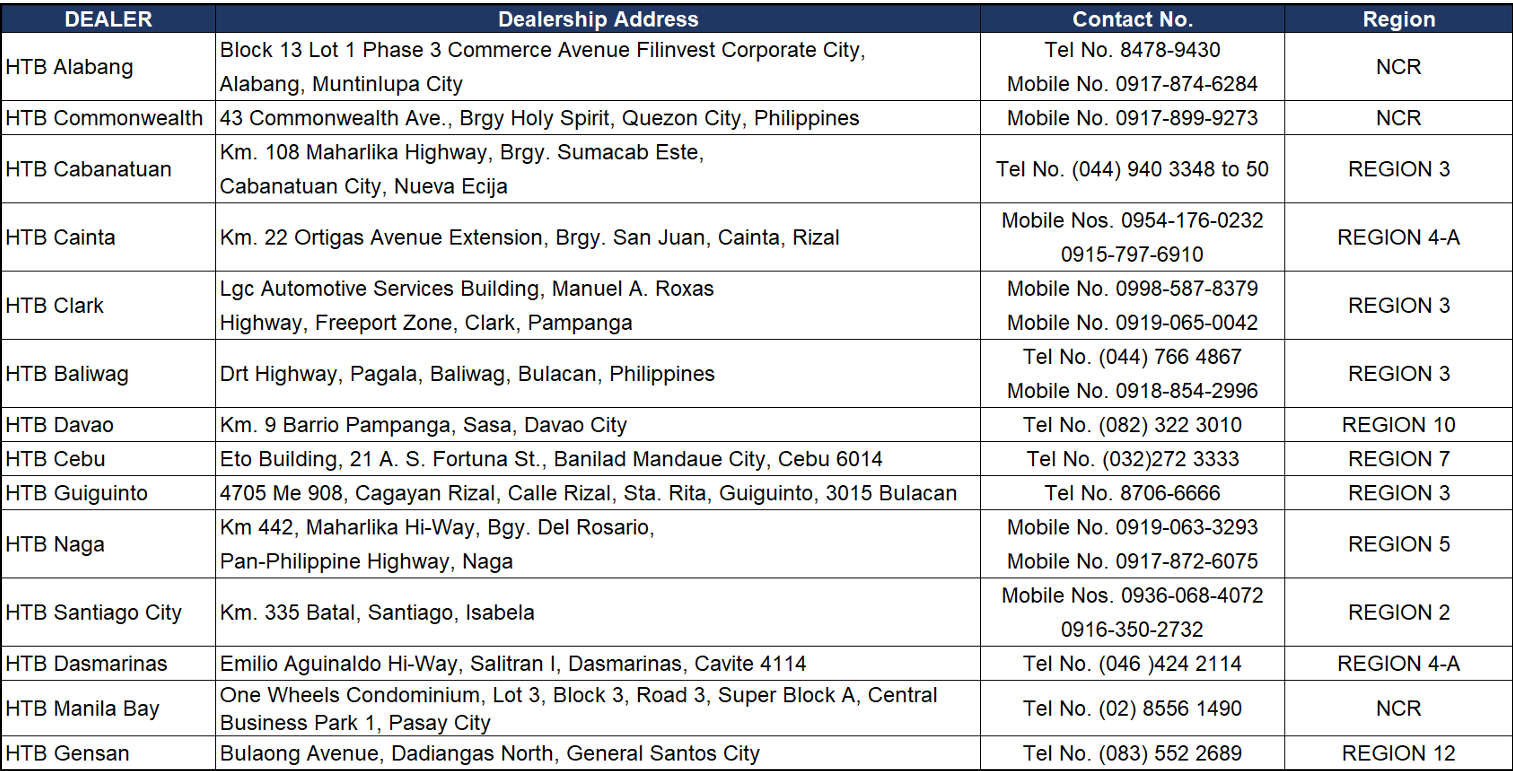 | DEALER | Dealership Address | Contact No. | Region |
|---|---|---|---|
| HTB Alabang | Block 13 Lot 1 Phase 3 Commerce Avenue Filinvest Corporate City, Alabang, Muntinlupa City | Tel No. 8478-9430 Mobile No. 0917-874-6284 | NCR |
| HTB Commonwealth | 43 Commonwealth Ave., Brgy Holy Spirit, Quezon City, Philippines | Mobile No. 0917-899-9273 | NCR |
| HTB Cabanatuan | Km. 108 Maharlika Highway, Brgy. Sumacab Este, Cabanatuan City, Nueva Ecija | Tel No. (044) 940 3348 to 50 | REGION 3 |
| HTB Cainta | Km. 22 Ortigas Avenue Extension, Brgy. San Juan, Cainta, Rizal | Mobile Nos. 0954-176-0232 0915-797-6910 | REGION 4-A |
| HTB Clark | Lgc Automotive Services Building, Manuel A. Roxas Highway, Freeport Zone, Clark, Pampanga | Mobile No. 0998-587-8379 Mobile No. 0919-065-0042 | REGION 3 |
| HTB Baliwag | Drt Highway, Pagala, Baliwag, Bulacan, Philippines | Tel No. (044) 766 4867 Mobile No. 0918-854-2996 | REGION 3 |
| HTB Davao | Km. 9 Barrio Pampanga, Sasa, Davao City | Tel No. (082) 322 3010 | REGION 10 |
| HTB Cebu | Eto Building, 21 A. S. Fortuna St., Banilad Mandaue City, Cebu 6014 | Tel No. (032)272 3333 | REGION 7 |
| HTB Guiguinto | 4705 Me 908, Cagayan Rizal, Calle Rizal, Sta. Rita, Guiguinto, 3015 Bulacan | Tel No. 8706-6666 | REGION 3 |
| HTB Naga | Km 442, Maharlika Hi-Way, Bgy. Del Rosario, Pan-Philippine Highway, Naga | Mobile No. 0919-063-3293 Mobile No. 0917-872-6075 | REGION 5 |
| HTB Santiago City | Km. 335 Batal, Santiago, Isabela | Mobile Nos. 0936-068-4072 0916-350-2732 | REGION 2 |
| HTB Dasmarinas | Emilio Aguinaldo Hi-Way, Salitran I, Dasmarinas, Cavite 4114 | Tel No. (046 )424 2114 | REGION 4-A |
| HTB Manila Bay | One Wheels Condominium, Lot 3, Block 3, Road 3, Super Block A, Central Business Park 1, Pasay City | Tel No. (02) 8556 1490 | NCR |
| HTB Gensan | Bulaong Avenue, Dadiangas North, General Santos City | Tel No. (083) 552 2689 | REGION 12 |